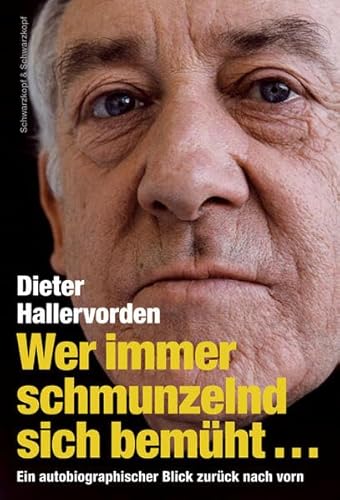 Schwarzkopf & Schwarzkopf

Dieter Hallervorden

Wer immer schmunzelnd sich bemüht ...

Ein autobiographischer Blick zurück nach vorn